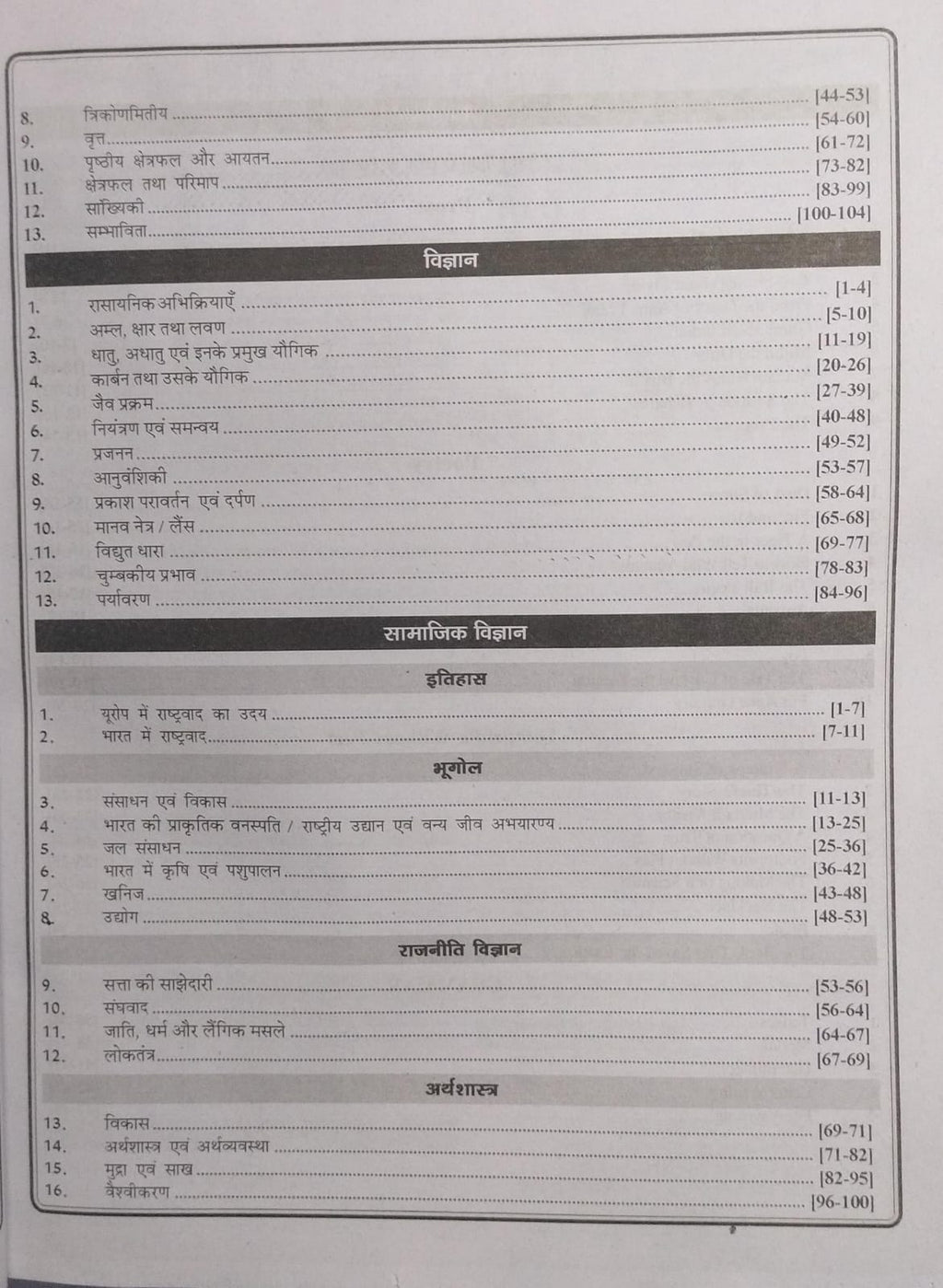 [44-53]

8. त्रिकोणमितीय [54-60]

9. वृत्त [61-72]

10. पृष्ठीय क्षेत्रफल और आयतन [73-82]

11. क्षेत्रफल तथा परिमाप [83-99]

12. सांख्यिकी [100-104]

13. सम्भाविता

विज्ञान

1. रासायनिक अभिक्रियाएँ [1-4]

2. अम्ल, क्षार तथा लवण [5-10]

3. धातु, अधातु एवं इनके प्रमुख यौगिक [11-19]

4. कार्बन तथा उसके यौगिक [20-26]

5. जैव प्रक्रम [27-39]

6. नियंत्रण एवं समन्वय [40-48]

7. प्रजनन [49-52]

8. आनुवंशिकी [53-57]

9. प्रकाश परावर्तन एवं दर्पण [58-64]

10. मानव नेत्र / लैंस [65-68]

11. विद्युत धारा [69-77]

12. चुम्बकीय प्रभाव [78-83]

13. पर्यावरण [84-96]

सामाजिक विज्ञान

इतिहास

1. यूरोप में राष्ट्रवाद का उदय [1-7]

2. भारत में राष्ट्रवाद [7-11]

भूगोल

3. संसाधन एवं विकास [11-13]

4. भारत की प्राकृतिक वनस्पति / राष्ट्रीय उद्यान एवं वन्य जीव अभयारण्य [13-25]

5. जल संसाधन [25-36]

6. भारत में कृषि एवं पशुपालन [36-42]

7. खनिज [43-48]

8. उद्योग [48-53]

राजनीति विज्ञान

9. सत्ता की साझेदारी [53-56]

10. संघवाद [56-64]

11. जाति, धर्म और लैंगिक मसले [64-67]

12. लोकतंत्र [67-69]

अर्थशास्त्र

13. विकास [69-71]

14. अर्थशास्त्र एवं अर्थव्यवस्था [71-82]

15. मुद्रा एवं साख [82-95]

16. वैश्वीकरण [96-100]